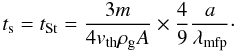 $t_{\mathrm{s}} = t_{\mathrm{St}} = \frac{3m}{4v_{\mathrm{th}}\rho_{\mathrm{g}}A} \times \frac{4}{9}\frac{a}{\lambda_{\mathrm{mfp}}}.$